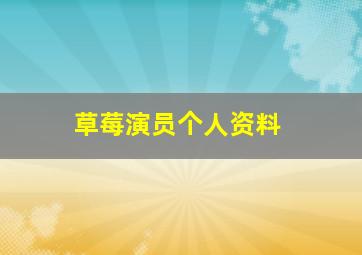 草莓演员个人资料